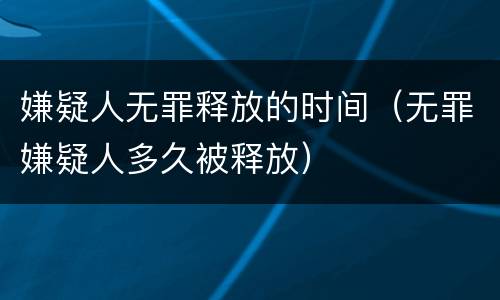 嫌疑人无罪释放的时间（无罪嫌疑人多久被释放）